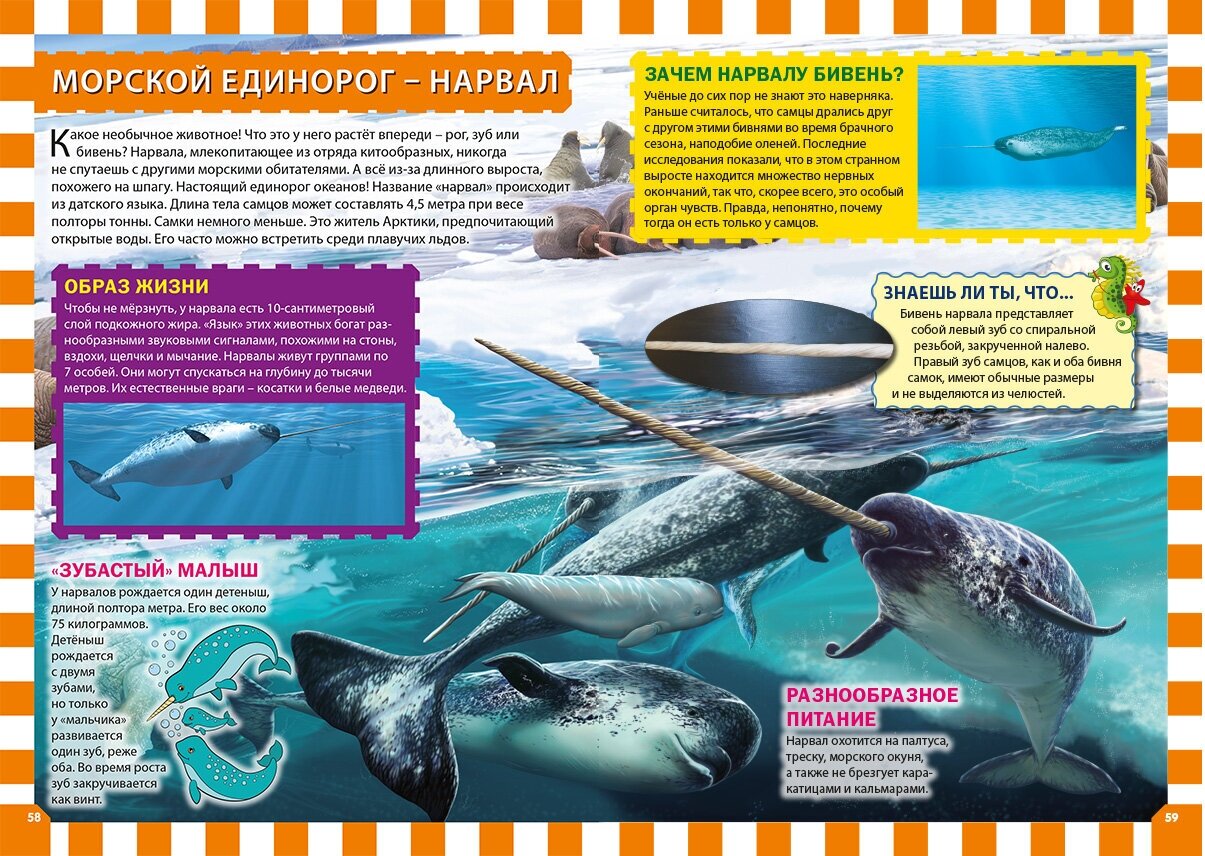 МОРСКОЙ ЕДИНОРОГ – НАРВАЛ

Какое необычное животное! Что это у него растёт впереди – рог, зуб или бивень? Нарвала, млекопитающее из отряда китообразных, никогда не спутаешь с другими морскими обитателями. А всё из-за длинного выроста, похожего на шпагу. Настоящий единорог океанов! Название «нарвал» происходит из датского языка. Длина тела самцов может составлять 4,5 метра при весе полторы тонны. Самки немного меньше. Это житель Арктики, предпочитающий открытые воды. Его часто можно встретить среди плавучих льдов.

ЗАЧЕМ НАРВАЛУ БИВЕНЬ?

Учёные до сих пор не знают это наверняка. Раньше считалось, что самцы дрались друг с другом этими бивнями во время брачного сезона, наподобие оленей. Последние исследования показали, что в этом странном выросте находится множество нервных окончаний, так что, скорее всего, это особый орган чувств. Правда, непонятно, почему тогда он есть только у самцов.

ОБРАЗ ЖИЗНИ

Чтобы не мёрзнуть, у нарвала есть 10-сантиметровый слой подкожного жира. «Язык» этих животных богат разнообразными звуковыми сигналами, похожими на стоны, вздохи, щелчки и мычание. Нарвалы живут группами по 7 особей. Они могут спускаться на глубину до тысячи метров. Их естественные враги – косатки и белые медведи.

ЗНАЕШЬ ЛИ ТЫ, ЧТО...

Бивень нарвала представляет собой левый зуб со спиральной резьбой, закрученной налево. Правый зуб самцов, как и оба бивня самок, имеют обычные размеры и не выделяются из челюстей.

«ЗУБАСТЫЙ» МАЛЫШ

У нарвалов рождается один детеныш, длиной полтора метра. Его вес около 75 килограммов. Детёныш рождается с двумя зубами, но только у «мальчика» развивается один зуб, реже оба. Во время роста зуб закручивается как винт.

РАЗНООБРАЗНОЕ ПИТАНИЕ

Нарвал охотится на палтуса, треску, морского окуня, а также не брезгует каракатицами и кальмарами.

58

59